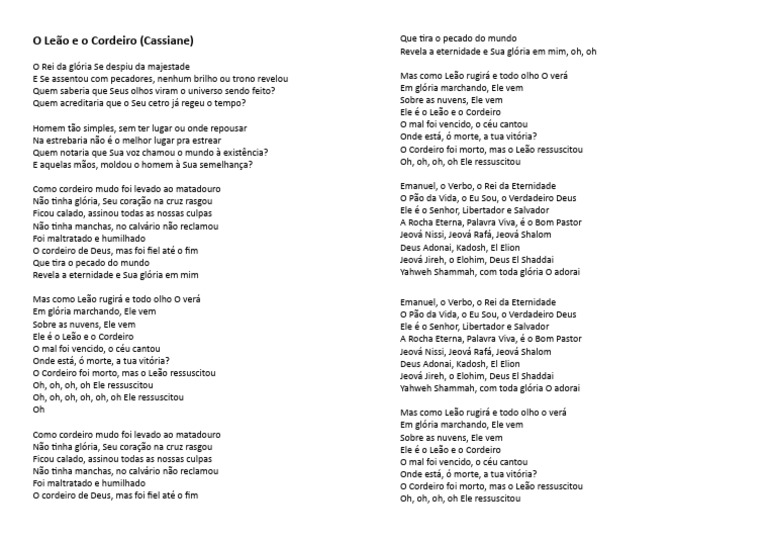 O Leão e o Cordeiro (Cassiane)

O Rei da glória Se despiu da majestade
E Se assentou com pecadores, nenhum brilho ou trono revelou
Quem saberia que Seus olhos viram o universo sendo feito?
Quem acreditaria que o Seu cetro já regeu o tempo?

Homem tão simples, sem ter lugar ou onde repousar
Na estrebaria não é o melhor lugar pra estrear
Quem notaria que Sua voz chamou o mundo à existência?
E aquelas mãos, moldou o homem à Sua semelhança?

Como cordeiro mudo foi levado ao matadouro
Não tinha glória, Seu coração na cruz rasgou
Ficou calado, assinou todas as nossas culpas
Não tinha manchas, no calvário não reclamou
Foi maltratado e humilhado
O cordeiro de Deus, mas foi fiel até o fim
Que tira o pecado do mundo
Revela a eternidade e Sua glória em mim

Mas como Leão rugirá e todo olho O verá
Em glória marchando, Ele vem
Sobre as nuvens, Ele vem
Ele é o Leão e o Cordeiro
O mal foi vencido, o céu cantou
Onde está, ó morte, a tua vitória?
O Cordeiro foi morto, mas o Leão ressuscitou
Oh, oh, oh, oh Ele ressuscitou
Oh, oh, oh, oh, oh, oh Ele ressuscitou
Oh

Como cordeiro mudo foi levado ao matadouro
Não tinha glória, Seu coração na cruz rasgou
Ficou calado, assinou todas as nossas culpas
Não tinha manchas, no calvário não reclamou
Foi maltratado e humilhado
O cordeiro de Deus, mas foi fiel até o fim

Que tira o pecado do mundo
Revela a eternidade e Sua glória em mim, oh, oh

Mas como Leão rugirá e todo olho O verá
Em glória marchando, Ele vem
Sobre as nuvens, Ele vem
Ele é o Leão e o Cordeiro
O mal foi vencido, o céu cantou
Onde está, ó morte, a tua vitória?
O Cordeiro foi morto, mas o Leão ressuscitou
Oh, oh, oh, oh Ele ressuscitou

Emanuel, o Verbo, o Rei da Eternidade
O Pão da Vida, o Eu Sou, o Verdadeiro Deus
Ele é o Senhor, Libertador e Salvador
A Rocha Eterna, Palavra Viva, é o Bom Pastor
Jeová Nissi, Jeová Rafá, Jeová Shalom
Deus Adonai, Kadosh, El Elion
Jeová Jireh, o Elohim, Deus El Shaddai
Yahweh Shammah, com toda glória O adorai

Emanuel, o Verbo, o Rei da Eternidade
O Pão da Vida, o Eu Sou, o Verdadeiro Deus
Ele é o Senhor, Libertador e Salvador
A Rocha Eterna, Palavra Viva, é o Bom Pastor
Jeová Nissi, Jeová Rafá, Jeová Shalom
Deus Adonai, Kadosh, El Elion
Jeová Jireh, o Elohim, Deus El Shaddai
Yahweh Shammah, com toda glória O adorai

Mas como Leão rugirá e todo olho o verá
Em glória marchando, Ele vem
Sobre as nuvens, Ele vem
Ele é o Leão e o Cordeiro
O mal foi vencido, o céu cantou
Onde está, ó morte, a tua vitória?
O Cordeiro foi morto, mas o Leão ressuscitou
Oh, oh, oh, oh Ele ressuscitou